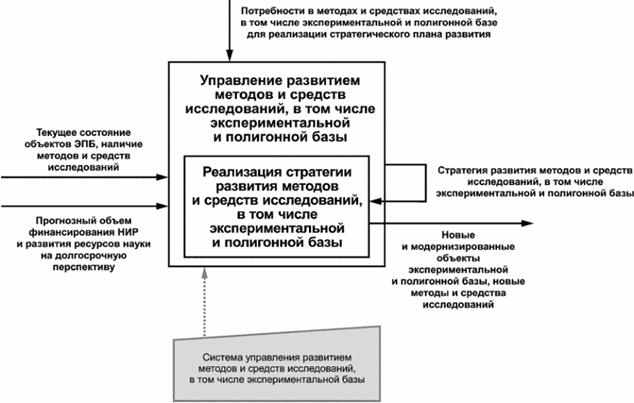 Потребности в методах и средствах исследований, в том числе экспериментальной и полигонной базе для реализации стратегического плана развития

Управление развитием методов и средств исследований, в том числе экспериментальной и полигонной базы

Текущее состояние объектов ЭПБ, наличие методов и средств исследований

Реализация стратегии развития методов и средств исследований, в том числе экспериментальной и полигонной базы

Стратегия развития методов и средств исследований, в том числе экспериментальной и полигонной базы

Прогнозный объем финансирования НИР и развития ресурсов науки на долгосрочную перспективу

Новые и модернизированные объекты экспериментальной и полигонной базы, новые методы и средства исследований

Система управления развитием методов и средств исследований, в том числе экспериментальной базы